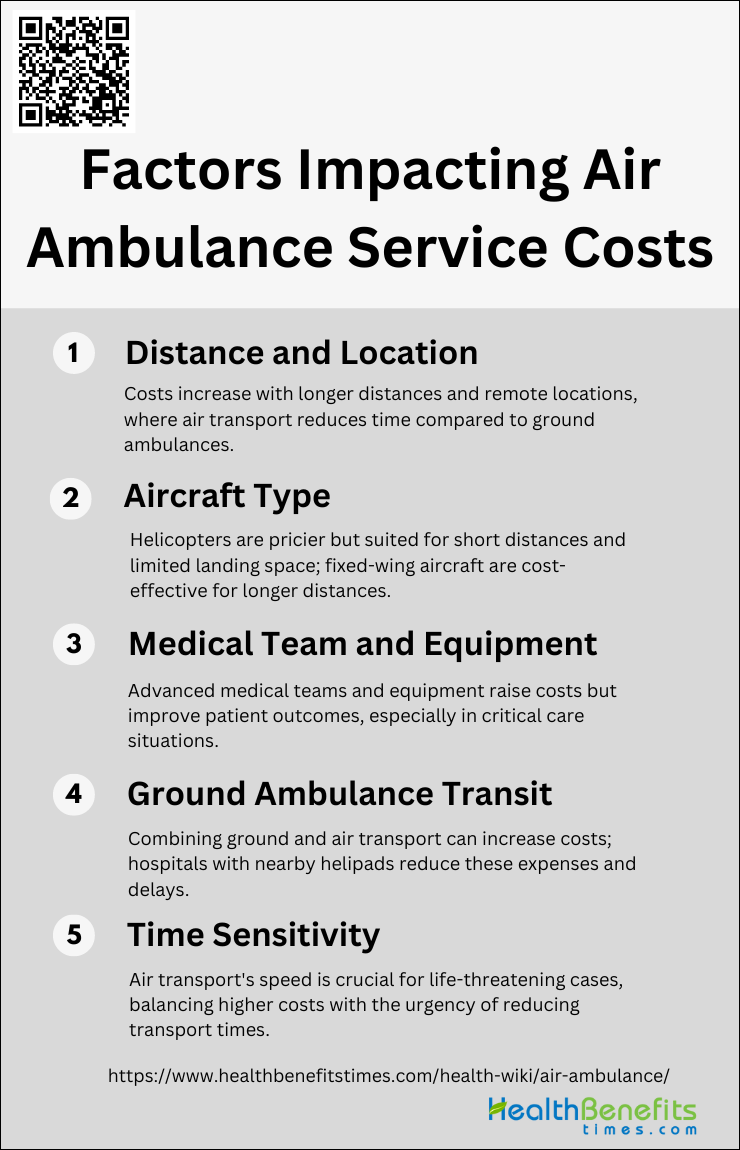 Factors Impacting Air Ambulance Service Costs

1 Distance and Location

Costs increase with longer distances and remote locations, where air transport reduces time compared to ground ambulances.

2 Aircraft Type

Helicopters are pricier but suited for short distances and limited landing space; fixed-wing aircraft are cost-effective for longer distances.

3 Medical Team and Equipment

Advanced medical teams and equipment raise costs but improve patient outcomes, especially in critical care situations.

4 Ground Ambulance Transit

Combining ground and air transport can increase costs; hospitals with nearby helipads reduce these expenses and delays.

5 Time Sensitivity

Air transport's speed is crucial for life-threatening cases, balancing higher costs with the urgency of reducing transport times.

https://www.healthbenefitstimes.com/health-wiki/air-ambulance/

HealthBenefits times.com